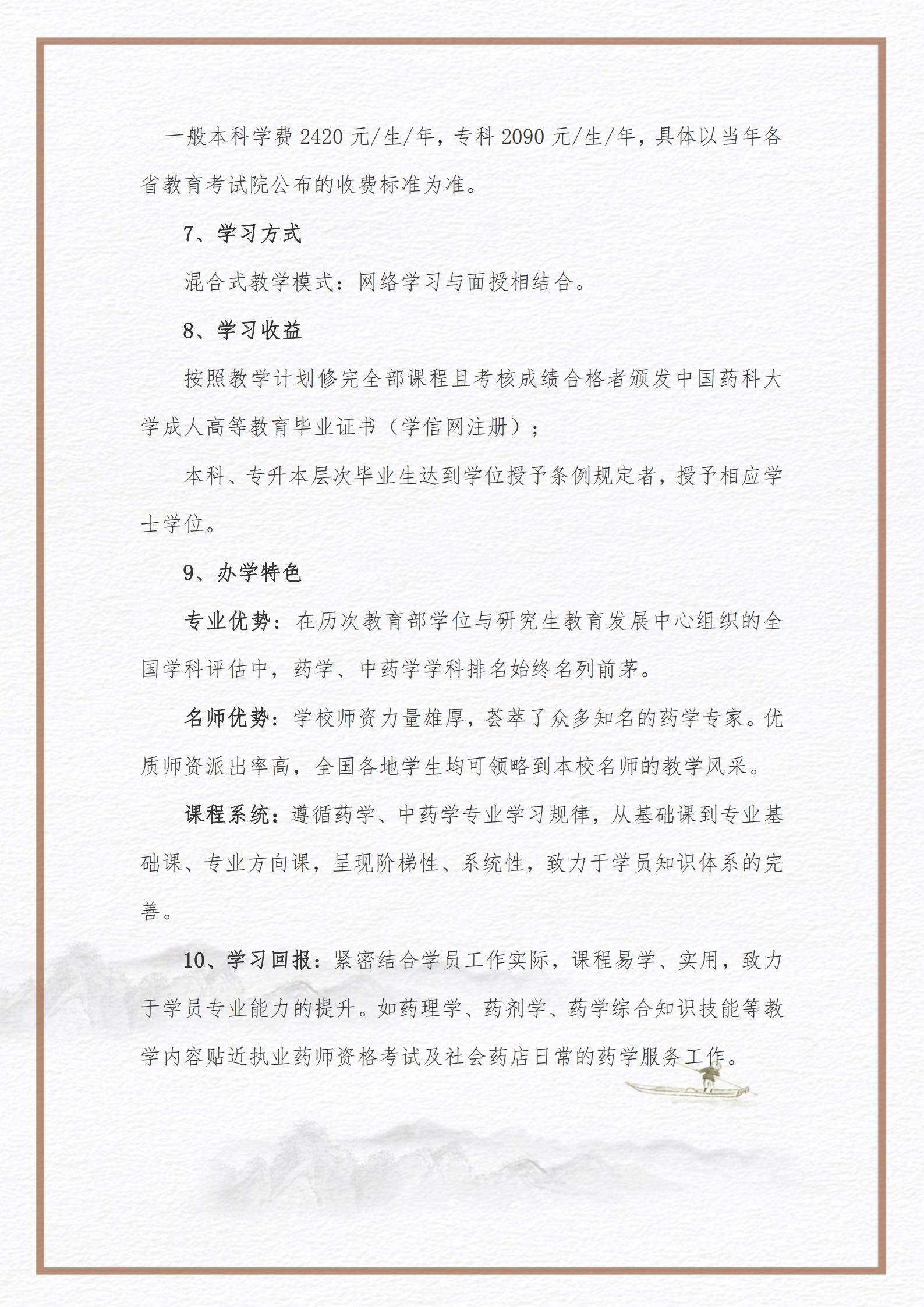 一般本科学费 2420 元/生/年，专科 2090 元/生/年，具体以当年各省教育考试院公布的收费标准为准。

7、学习方式

混合式教学模式：网络学习与面授相结合。

8、学习收益

按照教学计划修完全部课程且考核成绩合格者颁发中国药科大学成人高等教育毕业证书（学信网注册）；

本科、专升本层次毕业生达到学位授予条例规定者，授予相应学士学位。

9、办学特色

专业优势：在历次教育部学位与研究生教育发展中心组织的全国学科评估中，药学、中药学学科排名始终名列前茅。

名师优势：学校师资力量雄厚，荟萃了众多知名的药学专家。优质师资派出率高，全国各地学生均可领略到本校名师的教学风采。

课程系统：遵循药学、中药学专业学习规律，从基础课到专业基础课、专业方向课，呈现阶梯性、系统性，致力于学员知识体系的完善。

10、学习回报：紧密结合学员工作实际，课程易学、实用，致力于学员专业能力的提升。如药理学、药剂学、药学综合知识技能等教学内容贴近执业药师资格考试及社会药店日常的药学服务工作。